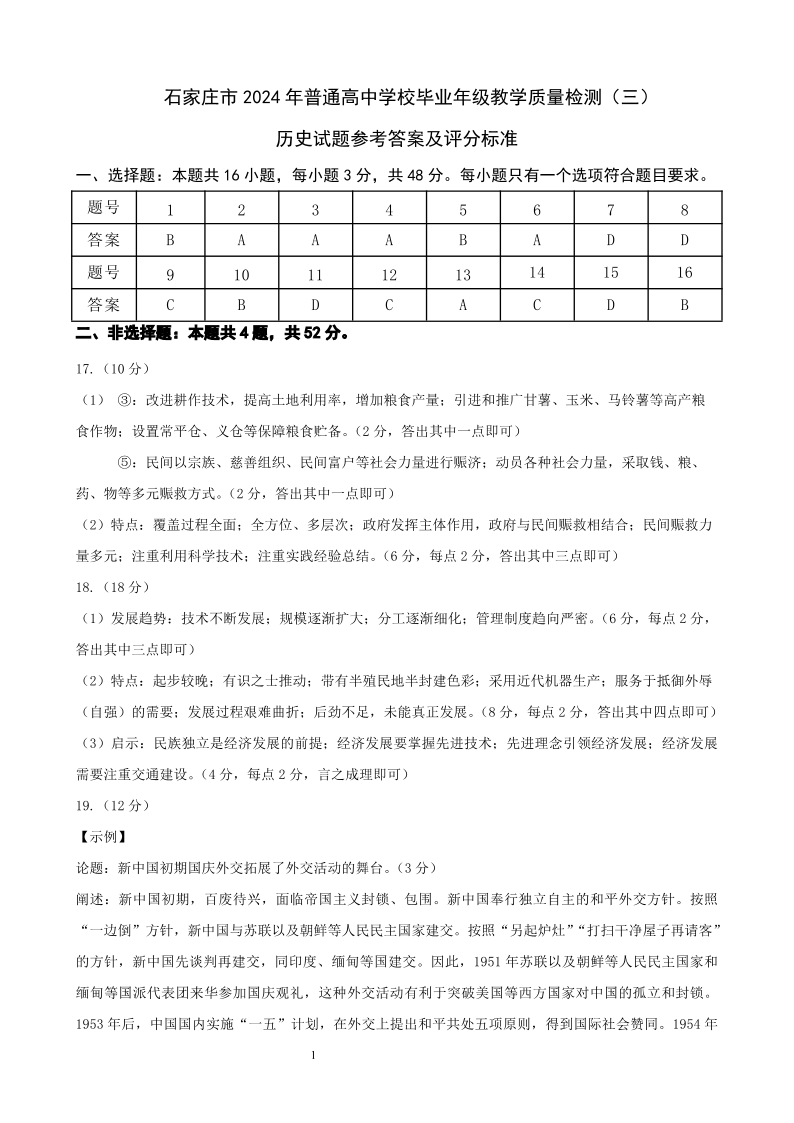 石家庄市 2024 年普通高中学校毕业年级教学质量检测（三）

历史试题参考答案及评分标准

一、选择题：本题共 16 小题，每小题 3 分，共 48 分。每小题只有一个选项符合题目要求。

| 题号 | 1 | 2 | 3 | 4 | 5 | 6 | 7 | 8 |
|---|---|---|---|---|---|---|---|---|
| 答案 | B | A | A | A | B | A | D | D |
| 题号 | 9 | 10 | 11 | 12 | 13 | 14 | 15 | 16 |
| 答案 | C | B | D | C | A | C | D | B |

二、非选择题：本题共 4 题，共 52 分。

17.（10 分）

（1） ③：改进耕作技术，提高土地利用率，增加粮食产量；引进和推广甘薯、玉米、马铃薯等高产粮食作物；设置常平仓、义仓等保障粮食贮备。（2 分，答出其中一点即可）

⑤：民间以宗族、慈善组织、民间富户等社会力量进行赈济；动员各种社会力量，采取钱、粮、药、物等多元赈救方式。（2 分，答出其中一点即可）

（2）特点：覆盖过程全面；全方位、多层次；政府发挥主体作用，政府与民间赈救相结合；民间赈救力量多元；注重利用科学技术；注重实践经验总结。（6 分，每点 2 分，答出其中三点即可）

18.（18 分）

（1）发展趋势：技术不断发展；规模逐渐扩大；分工逐渐细化；管理制度趋向严密。（6 分，每点 2 分，答出其中三点即可）

（2）特点：起步较晚；有识之士推动；带有半殖民地半封建色彩；采用近代机器生产；服务于抵御外辱（自强）的需要；发展过程艰难曲折；后劲不足，未能真正发展。（8 分，每点 2 分，答出其中四点即可）

（3）启示：民族独立是经济发展的前提；经济发展要掌握先进技术；先进理念引领经济发展；经济发展需要注重交通建设。（4 分，每点 2 分，言之成理即可）

19.（12 分）

【示例】

论题：新中国初期国庆外交拓展了外交活动的舞台。（3 分）

阐述：新中国初期，百废待兴，面临帝国主义封锁、包围。新中国奉行独立自主的和平外交方针。按照“一边倒”方针，新中国与苏联以及朝鲜等人民民主国家建交。按照“另起炉灶”“打扫干净屋子再请客”的方针，新中国先谈判再建交，同印度、缅甸等国建交。因此，1951 年苏联以及朝鲜等人民民主国家和缅甸等国派代表团来华参加国庆观礼，这种外交活动有利于突破美国等西方国家对中国的孤立和封锁。1953 年后，中国国内实施“一五”计划，在外交上提出和平共处五项原则，得到国际社会赞同。1954 年

1